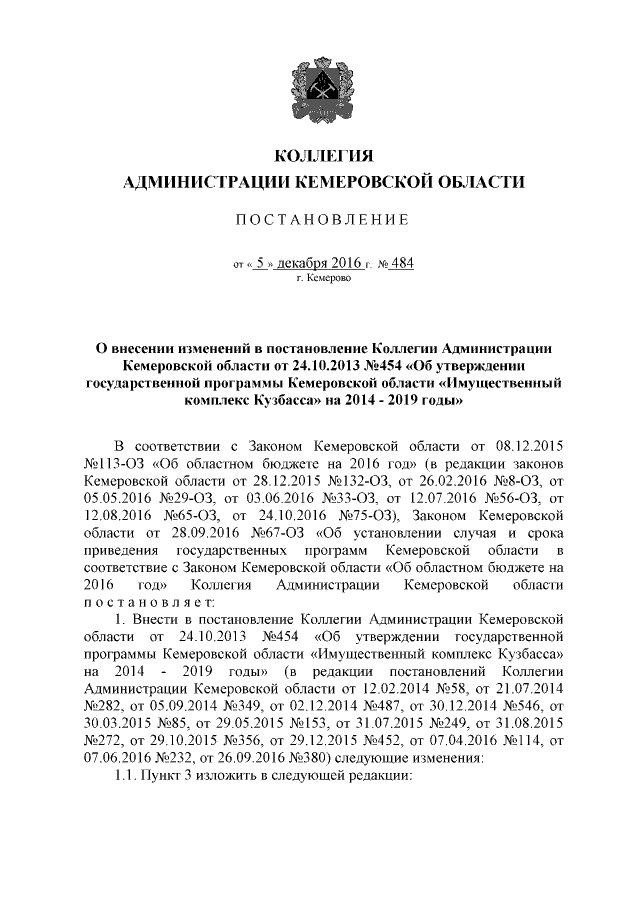 КОЛЛЕГИЯ
АДМИНИСТРАЦИИ КЕМЕРОВСКОЙ ОБЛАСТИ

ПОСТАНОВЛЕНИЕ

от « 5 » декабря 2016 г. № 484
г. Кемерово

О внесении изменений в постановление Коллегии Администрации Кемеровской области от 24.10.2013 №454 «Об утверждении государственной программы Кемеровской области «Имущественный комплекс Кузбасса» на 2014 - 2019 годы»

В соответствии с Законом Кемеровской области от 08.12.2015 №113-ОЗ «Об областном бюджете на 2016 год» (в редакции законов Кемеровской области от 28.12.2015 №132-ОЗ, от 26.02.2016 №8-ОЗ, от 05.05.2016 №29-ОЗ, от 03.06.2016 №33-ОЗ, от 12.07.2016 №56-ОЗ, от 12.08.2016 №65-ОЗ, от 24.10.2016 №75-ОЗ), Законом Кемеровской области от 28.09.2016 №67-ОЗ «Об установлении случая и срока приведения государственных программ Кемеровской области в соответствие с Законом Кемеровской области «Об областном бюджете на 2016 год» Коллегия Администрации Кемеровской области постановляет:

1. Внести в постановление Коллегии Администрации Кемеровской области от 24.10.2013 №454 «Об утверждении государственной программы Кемеровской области «Имущественный комплекс Кузбасса» на 2014 - 2019 годы» (в редакции постановлений Коллегии Администрации Кемеровской области от 12.02.2014 №58, от 21.07.2014 №282, от 05.09.2014 №349, от 02.12.2014 №487, от 30.12.2014 №546, от 30.03.2015 №85, от 29.05.2015 №153, от 31.07.2015 №249, от 31.08.2015 №272, от 29.10.2015 №356, от 29.12.2015 №452, от 07.04.2016 №114, от 07.06.2016 №232, от 26.09.2016 №380) следующие изменения:

1.1. Пункт 3 изложить в следующей редакции: